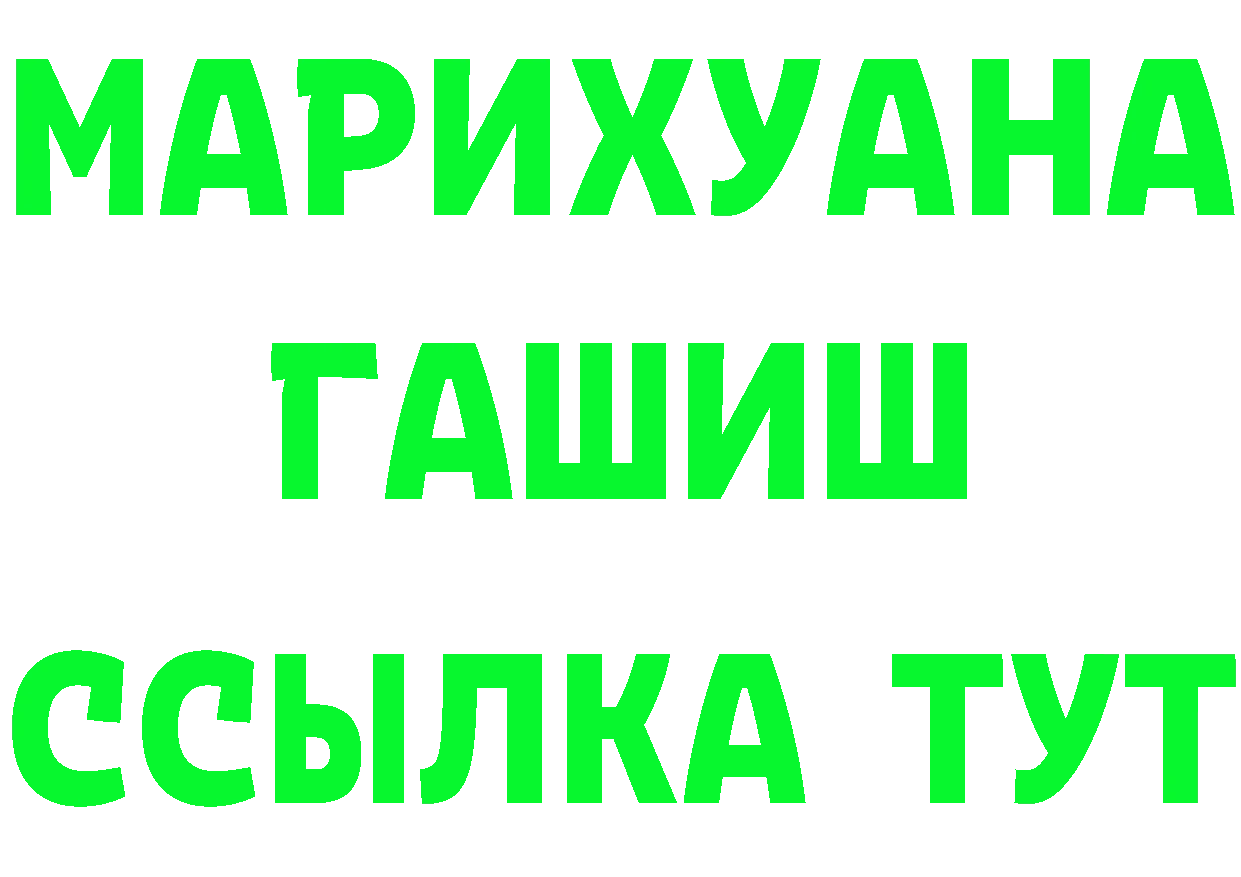 МАРИХУАНА
ГАШИШ
ССЫЛКА ТУТ